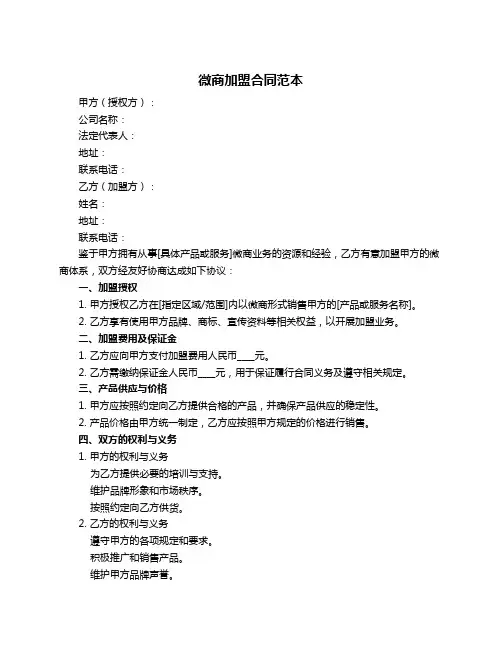 微商加盟合同范本

甲方（授权方）：

公司名称：

法定代表人：

地址：

联系电话：

乙方（加盟方）：

姓名：

地址：

联系电话：

鉴于甲方拥有从事[具体产品或服务]微商业务的资源和经验，乙方有意加盟甲方的微商体系，双方经友好协商达成如下协议：

一、加盟授权

1. 甲方授权乙方在[指定区域/范围]内以微商形式销售甲方的[产品或服务名称]。

2. 乙方享有使用甲方品牌、商标、宣传资料等相关权益，以开展加盟业务。

二、加盟费用及保证金

1. 乙方应向甲方支付加盟费用人民币____元。

2. 乙方需缴纳保证金人民币____元，用于保证履行合同义务及遵守相关规定。

三、产品供应与价格

1. 甲方应按照约定向乙方提供合格的产品，并确保产品供应的稳定性。

2. 产品价格由甲方统一制定，乙方应按照甲方规定的价格进行销售。

四、双方的权利与义务

1. 甲方的权利与义务

为乙方提供必要的培训与支持。

维护品牌形象和市场秩序。

按照约定向乙方供货。

2. 乙方的权利与义务

遵守甲方的各项规定和要求。

积极推广和销售产品。

维护甲方品牌声誉。